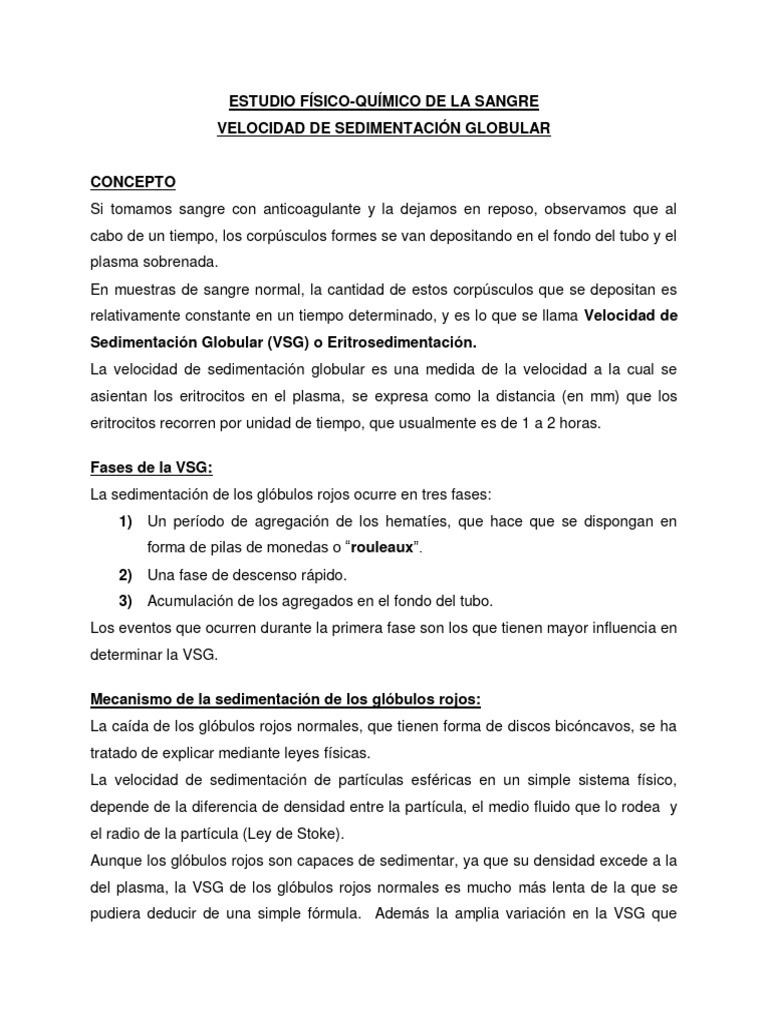 ESTUDIO FÍSICO-QUÍMICO DE LA SANGRE
VELOCIDAD DE SEDIMENTACIÓN GLOBULAR

CONCEPTO
Si tomamos sangre con anticoagulante y la dejamos en reposo, observamos que al cabo de un tiempo, los corpúsculos formes se van depositando en el fondo del tubo y el plasma sobrenada.
En muestras de sangre normal, la cantidad de estos corpúsculos que se depositan es relativamente constante en un tiempo determinado, y es lo que se llama Velocidad de Sedimentación Globular (VSG) o Eritrosedimentación.
La velocidad de sedimentación globular es una medida de la velocidad a la cual se asientan los eritrocitos en el plasma, se expresa como la distancia (en mm) que los eritrocitos recorren por unidad de tiempo, que usualmente es de 1 a 2 horas.

Fases de la VSG:
La sedimentación de los glóbulos rojos ocurre en tres fases:
1) Un período de agregación de los hematíes, que hace que se dispongan en forma de pilas de monedas o “rouleaux”.
2) Una fase de descenso rápido.
3) Acumulación de los agregados en el fondo del tubo.
Los eventos que ocurren durante la primera fase son los que tienen mayor influencia en determinar la VSG.

Mecanismo de la sedimentación de los glóbulos rojos:
La caída de los glóbulos rojos normales, que tienen forma de discos bicóncavos, se ha tratado de explicar mediante leyes físicas.
La velocidad de sedimentación de partículas esféricas en un simple sistema físico, depende de la diferencia de densidad entre la partícula, el medio fluido que lo rodea y el radio de la partícula (Ley de Stoke).
Aunque los glóbulos rojos son capaces de sedimentar, ya que su densidad excede a la del plasma, la VSG de los glóbulos rojos normales es mucho más lenta de la que se pudiera deducir de una simple fórmula. Además la amplia variación en la VSG que